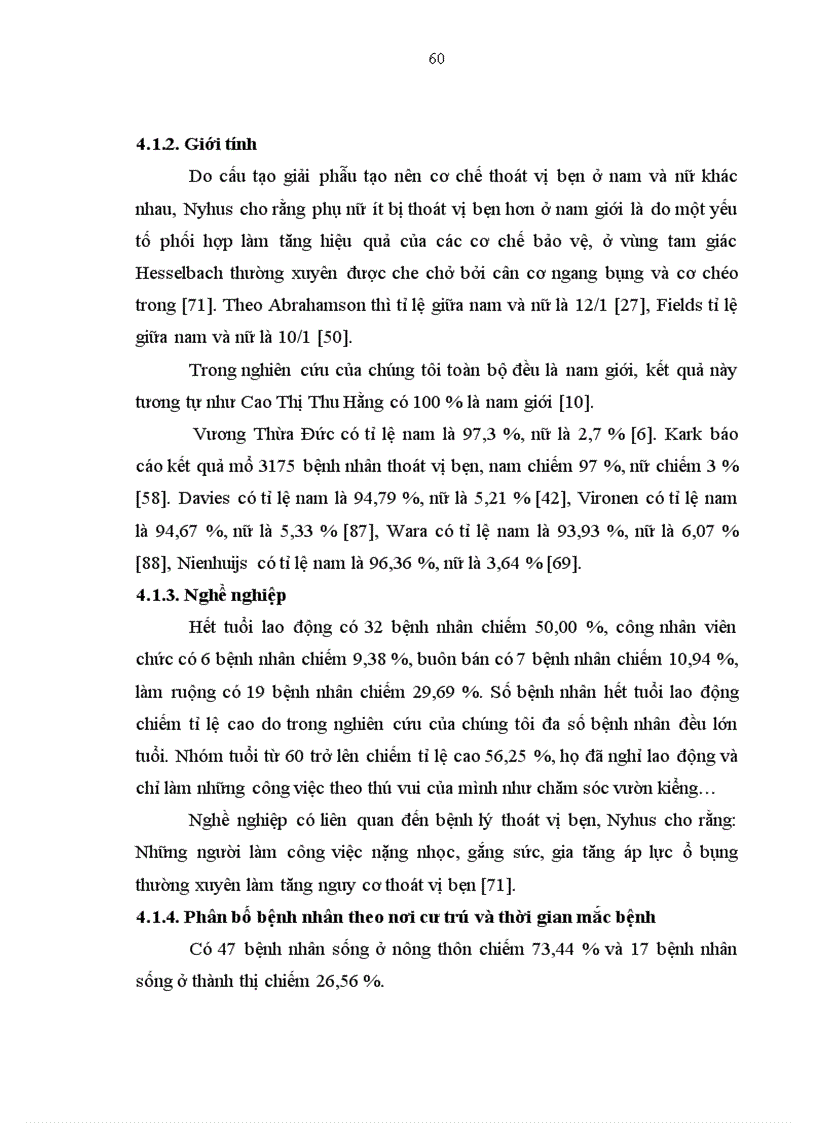 60

4.1.2. Giới tính

Do cấu tạo giải phẫu tạo nên cơ chế thoát vị bẹn ở nam và nữ khác nhau, Nyhus cho rằng phụ nữ ít bị thoát vị bẹn hơn ở nam giới là do một yếu tố phối hợp làm tăng hiệu quả của các cơ chế bảo vệ, ở vùng tam giác Hesselbach thường xuyên được che chở bởi cân cơ ngang bụng và cơ chéo trong [71]. Theo Abrahamson thì tỉ lệ giữa nam và nữ là 12/1 [27], Fields tỉ lệ giữa nam và nữ là 10/1 [50].

Trong nghiên cứu của chúng tôi toàn bộ đều là nam giới, kết quả này tương tự như Cao Thị Thu Hằng có 100 % là nam giới [10].

Vương Thừa Đức có tỉ lệ nam là 97,3 %, nữ là 2,7 % [6]. Kark báo cáo kết quả mổ 3175 bệnh nhân thoát vị bẹn, nam chiếm 97 %, nữ chiếm 3 % [58]. Davies có tỉ lệ nam là 94,79 %, nữ là 5,21 % [42], Vironen có tỉ lệ nam là 94,67 %, nữ là 5,33 % [87], Wara có tỉ lệ nam là 93,93 %, nữ là 6,07 % [88], Nienhuijs có tỉ lệ nam là 96,36 %, nữ là 3,64 % [69].

4.1.3. Nghề nghiệp

Hết tuổi lao động có 32 bệnh nhân chiếm 50,00 %, công nhân viên chức có 6 bệnh nhân chiếm 9,38 %, buôn bán có 7 bệnh nhân chiếm 10,94 %, làm ruộng có 19 bệnh nhân chiếm 29,69 %. Số bệnh nhân hết tuổi lao động chiếm tỉ lệ cao do trong nghiên cứu của chúng tôi đa số bệnh nhân đều lớn tuổi. Nhóm tuổi từ 60 trở lên chiếm tỉ lệ cao 56,25 %, họ đã nghỉ lao động và chỉ làm những công việc theo thú vui của mình như chăm sóc vườn kiểng…

Nghề nghiệp có liên quan đến bệnh lý thoát vị bẹn, Nyhus cho rằng: Những người làm công việc nặng nhọc, gắng sức, gia tăng áp lực ổ bụng thường xuyên làm tăng nguy cơ thoát vị bẹn [71].

4.1.4. Phân bố bệnh nhân theo nơi cư trú và thời gian mắc bệnh

Có 47 bệnh nhân sống ở nông thôn chiếm 73,44 % và 17 bệnh nhân sống ở thành thị chiếm 26,56 %.